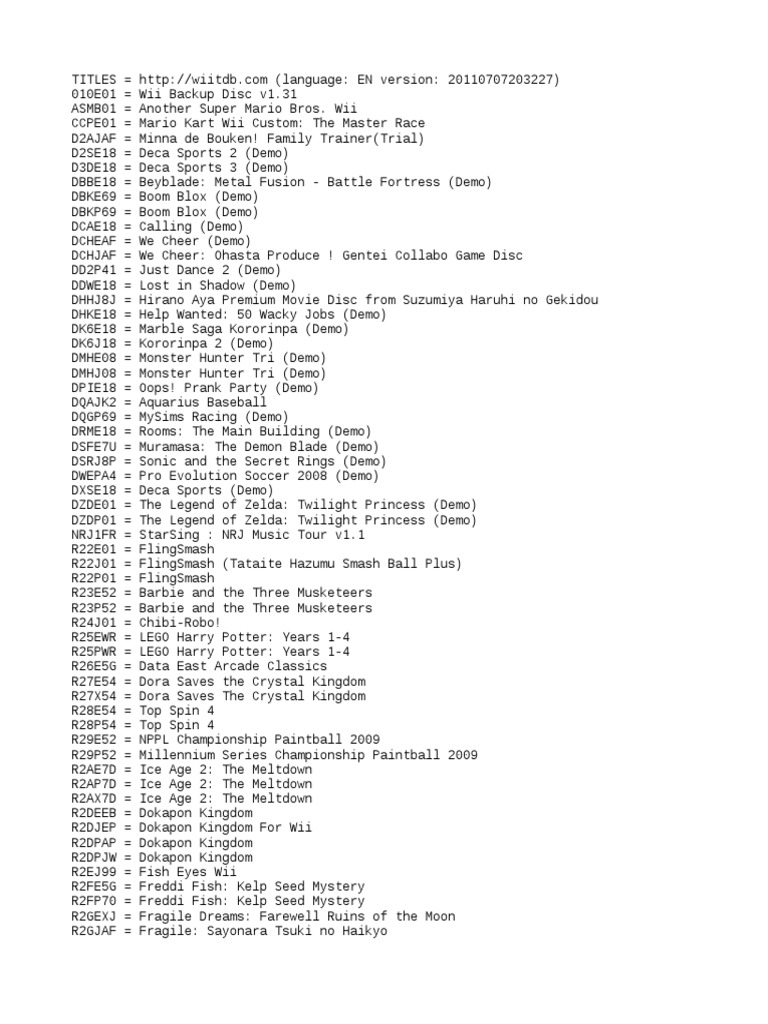 TITLES = http://wiitdb.com (language: EN version: 20110707203227)
010E01 = Wii Backup Disc v1.31
ASMB01 = Another Super Mario Bros. Wii
CCPE01 = Mario Kart Wii Custom: The Master Race
D2AJAF = Minna de Bouken! Family Trainer(Trial)
D2SE18 = Deca Sports 2 (Demo)
D3DE18 = Deca Sports 3 (Demo)
DBBE18 = Beyblade: Metal Fusion - Battle Fortress (Demo)
DBKE69 = Boom Blox (Demo)
DBKP69 = Boom Blox (Demo)
DCAE18 = Calling (Demo)
DCHEAF = We Cheer (Demo)
DCHJAF = We Cheer: Ohasta Produce ! Gentei Collabo Game Disc
DD2P41 = Just Dance 2 (Demo)
DDWE18 = Lost in Shadow (Demo)
DHHJ8J = Hirano Aya Premium Movie Disc from Suzumiya Haruhi no Gekidou
DHKE18 = Help Wanted: 50 Wacky Jobs (Demo)
DK6E18 = Marble Saga Kororinpa (Demo)
DK6J18 = Kororinpa 2 (Demo)
DMHE08 = Monster Hunter Tri (Demo)
DMHJ08 = Monster Hunter Tri (Demo)
DPIE18 = Oops! Prank Party (Demo)
DQAJK2 = Aquarius Baseball
DQGP69 = MySims Racing (Demo)
DRME18 = Rooms: The Main Building (Demo)
DSFE7U = Muramasa: The Demon Blade (Demo)
DSRJ8P = Sonic and the Secret Rings (Demo)
DWEPA4 = Pro Evolution Soccer 2008 (Demo)
DXSE18 = Deca Sports (Demo)
DZDE01 = The Legend of Zelda: Twilight Princess (Demo)
DZDP01 = The Legend of Zelda: Twilight Princess (Demo)
NRJ1FR = StarSing : NRJ Music Tour v1.1
R22E01 = FlingSmash
R22J01 = FlingSmash (Tataite Hazumu Smash Ball Plus)
R22P01 = FlingSmash
R23E52 = Barbie and the Three Musketeers
R23P52 = Barbie and the Three Musketeers
R24J01 = Chibi-Robo!
R25EWR = LEGO Harry Potter: Years 1-4
R25PWR = LEGO Harry Potter: Years 1-4
R26E5G = Data East Arcade Classics
R27E54 = Dora Saves the Crystal Kingdom
R27X54 = Dora Saves The Crystal Kingdom
R28E54 = Top Spin 4
R28P54 = Top Spin 4
R29E52 = NPPL Championship Paintball 2009
R29P52 = Millennium Series Championship Paintball 2009
R2AE7D = Ice Age 2: The Meltdown
R2AP7D = Ice Age 2: The Meltdown
R2AX7D = Ice Age 2: The Meltdown
R2DEEB = Dokapon Kingdom
R2DJEP = Dokapon Kingdom For Wii
R2DPAP = Dokapon Kingdom
R2DPJW = Dokapon Kingdom
R2EJ99 = Fish Eyes Wii
R2FE5G = Freddi Fish: Kelp Seed Mystery
R2FP70 = Freddi Fish: Kelp Seed Mystery
R2GEXJ = Fragile Dreams: Farewell Ruins of the Moon
R2GJAF = Fragile: Sayonara Tsuki no Haikyo